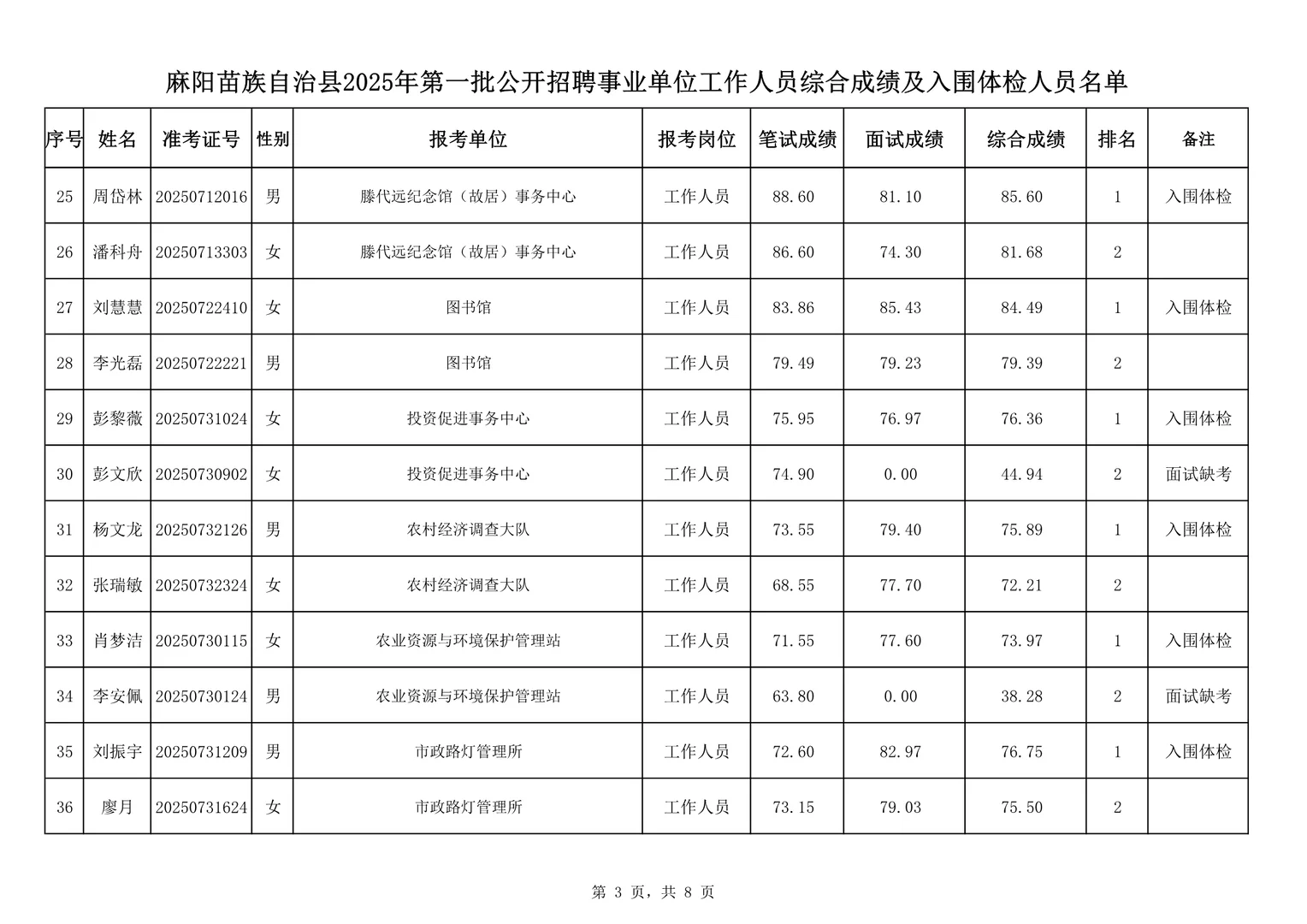 麻阳苗族自治县2025年第一批公开招聘事业单位工作人员综合成绩及入围体检人员名单

| 序号 | 姓名 | 准考证号 | 性别 | 报考单位 | 报考岗位 | 笔试成绩 | 面试成绩 | 综合成绩 | 排名 | 备注 |
|---|---|---|---|---|---|---|---|---|---|---|
| 25 | 周岱林 | 20250712016 | 男 | 滕代远纪念馆（故居）事务中心 | 工作人员 | 88.60 | 81.10 | 85.60 | 1 | 入围体检 |
| 26 | 潘科舟 | 20250713303 | 女 | 滕代远纪念馆（故居）事务中心 | 工作人员 | 86.60 | 74.30 | 81.68 | 2 | |
| 27 | 刘慧慧 | 20250722410 | 女 | 图书馆 | 工作人员 | 83.86 | 85.43 | 84.49 | 1 | 入围体检 |
| 28 | 李光磊 | 20250722221 | 男 | 图书馆 | 工作人员 | 79.49 | 79.23 | 79.39 | 2 | |
| 29 | 彭黎薇 | 20250731024 | 女 | 投资促进事务中心 | 工作人员 | 75.95 | 76.97 | 76.36 | 1 | 入围体检 |
| 30 | 彭文欣 | 20250730902 | 女 | 投资促进事务中心 | 工作人员 | 74.90 | 0.00 | 44.94 | 2 | 面试缺考 |
| 31 | 杨文龙 | 20250732126 | 男 | 农村经济调查大队 | 工作人员 | 73.55 | 79.40 | 75.89 | 1 | 入围体检 |
| 32 | 张瑞敏 | 20250732324 | 女 | 农村经济调查大队 | 工作人员 | 68.55 | 77.70 | 72.21 | 2 | |
| 33 | 肖梦洁 | 20250730115 | 女 | 农业资源与环境保护管理站 | 工作人员 | 71.55 | 77.60 | 73.97 | 1 | 入围体检 |
| 34 | 李安佩 | 20250730124 | 男 | 农业资源与环境保护管理站 | 工作人员 | 63.80 | 0.00 | 38.28 | 2 | 面试缺考 |
| 35 | 刘振宇 | 20250731209 | 男 | 市政路灯管理所 | 工作人员 | 72.60 | 82.97 | 76.75 | 1 | 入围体检 |
| 36 | 廖月 | 20250731624 | 女 | 市政路灯管理所 | 工作人员 | 73.15 | 79.03 | 75.50 | 2 | |

第 3 页，共 8 页